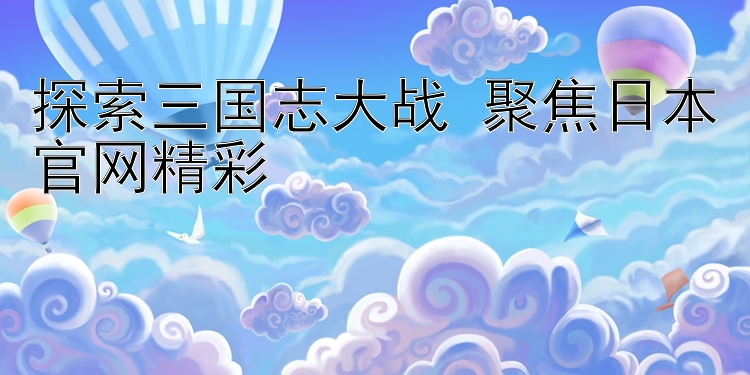 探索三国志大战 聚焦日本官网精彩